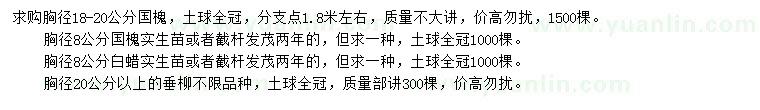 求购胸径18-20公分国槐，土球全冠，分支点1.8米左右，质量不大讲，价高勿扰，1500棵。

胸径8公分国槐实生苗或者截杆发茂两年的，但求一种，土球全冠1000棵。

胸径8公分白蜡实生苗或者截杆发茂两年的，但求一种，土球全冠1000棵。

胸径20公分以上的垂柳不限品种，土球全冠，质量部讲300棵，价高勿扰。

www.yuanlin.com